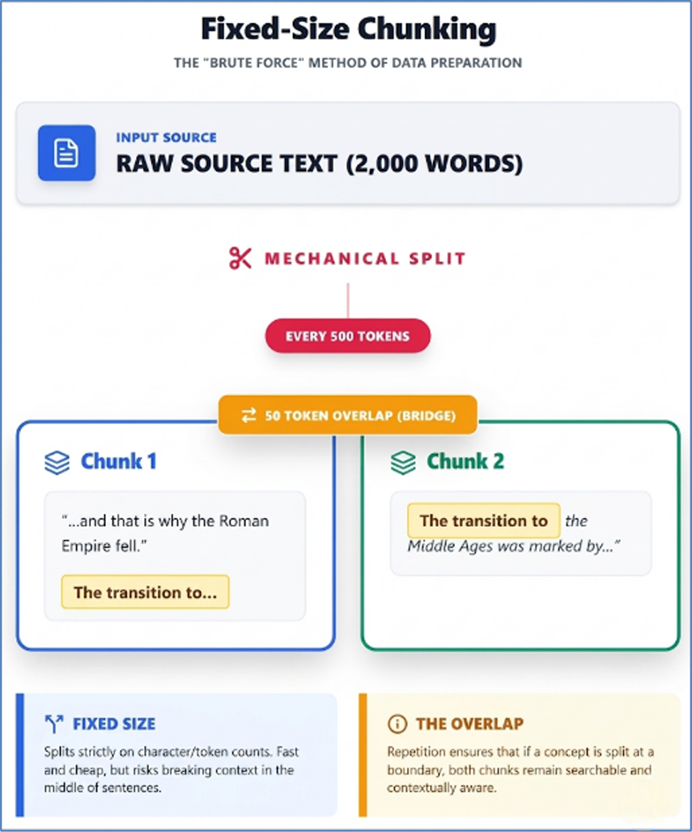 Fixed-Size Chunking

THE "BRUTE FORCE" METHOD OF DATA PREPARATION

INPUT SOURCE
RAW SOURCE TEXT (2,000 WORDS)

MECHANICAL SPLIT

EVERY 500 TOKENS

50 TOKEN OVERLAP (BRIDGE)

Chunk 1

"...and that is why the Roman Empire fell."

The transition to...

Chunk 2

The transition to the Middle Ages was marked by..."

FIXED SIZE

Splits strictly on character/token counts. Fast and cheap, but risks breaking context in the middle of sentences.

THE OVERLAP

Repetition ensures that if a concept is split at a boundary, both chunks remain searchable and contextually aware.